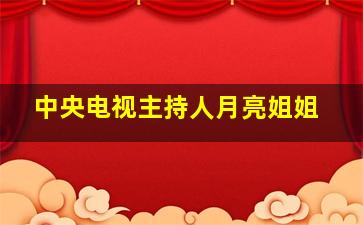 中央电视主持人月亮姐姐